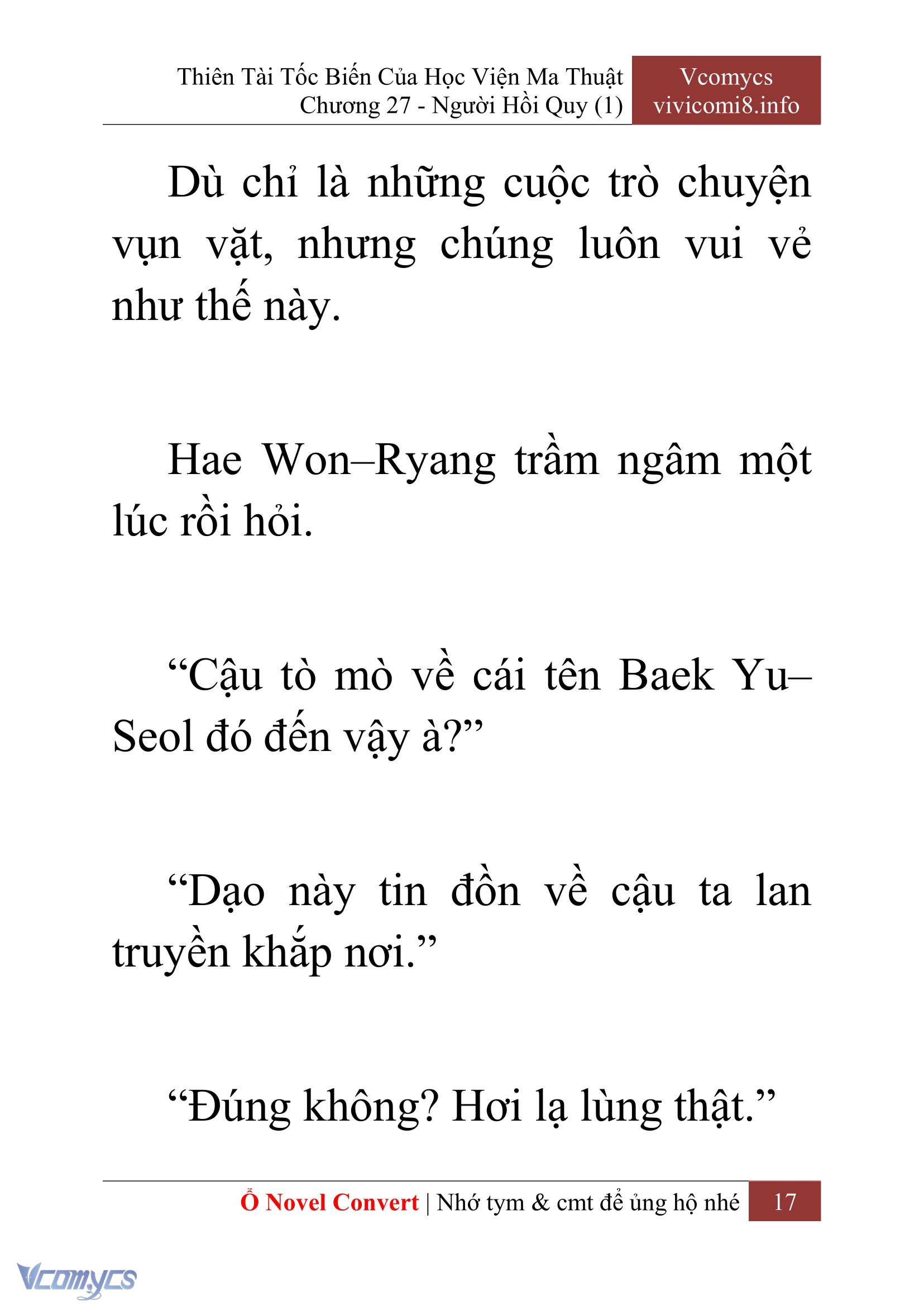 Thiên Tài Tốc Biến Của Học Viện Ma Thuật
Chương 27 - Người Hồi Quy (1)

Vcomycs
vivicomi8.info

Dù chỉ là những cuộc trò chuyện vụn vặt, nhưng chúng luôn vui vẻ như thế này.

Hae Won–Ryang trầm ngâm một lúc rồi hỏi.

“Cậu tò mò về cái tên Baek Yu–Seol đó đến vậy à?”

“Dạo này tin đồn về cậu ta lan truyền khắp nơi.”

“Đúng không? Hơi lạ lùng thật.”

Ổ Novel Convert | Nhớ tym & cmt để ủng hộ nhé 17

Vcomycs